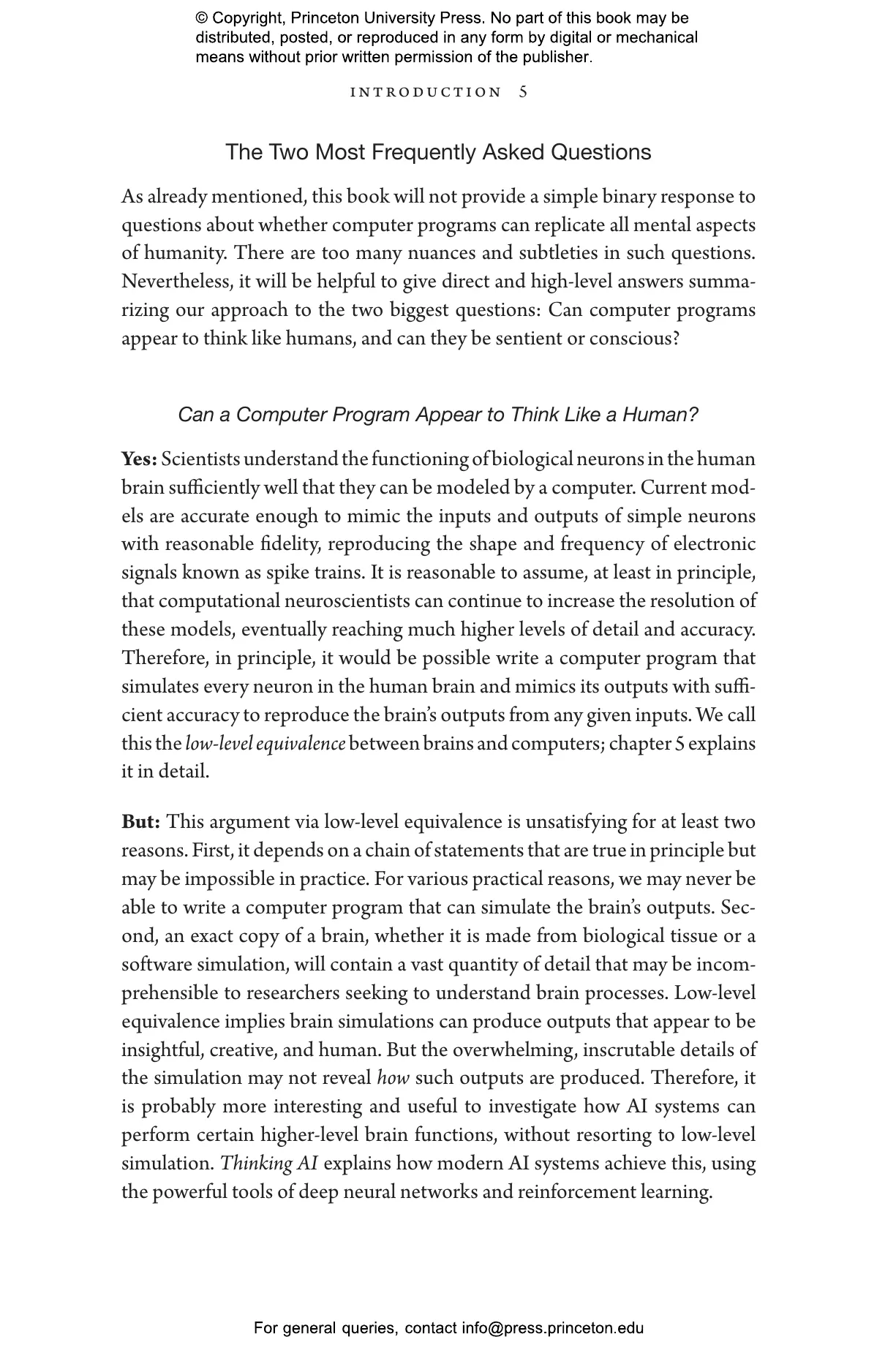 © Copyright, Princeton University Press. No part of this book may be distributed, posted, or reproduced in any form by digital or mechanical means without prior written permission of the publisher.

INTRODUCTION 5

The Two Most Frequently Asked Questions

As already mentioned, this book will not provide a simple binary response to questions about whether computer programs can replicate all mental aspects of humanity. There are too many nuances and subtleties in such questions. Nevertheless, it will be helpful to give direct and high-level answers summarizing our approach to the two biggest questions: Can computer programs appear to think like humans, and can they be sentient or conscious?

Can a Computer Program Appear to Think Like a Human?

Yes: Scientists understand the functioning of biological neurons in the human brain sufficiently well that they can be modeled by a computer. Current models are accurate enough to mimic the inputs and outputs of simple neurons with reasonable fidelity, reproducing the shape and frequency of electronic signals known as spike trains. It is reasonable to assume, at least in principle, that computational neuroscientists can continue to increase the resolution of these models, eventually reaching much higher levels of detail and accuracy. Therefore, in principle, it would be possible write a computer program that simulates every neuron in the human brain and mimics its outputs with sufficient accuracy to reproduce the brain's outputs from any given inputs. We call this the low-level equivalence between brains and computers; chapter 5 explains it in detail.

But: This argument via low-level equivalence is unsatisfying for at least two reasons. First, it depends on a chain of statements that are true in principle but may be impossible in practice. For various practical reasons, we may never be able to write a computer program that can simulate the brain's outputs. Second, an exact copy of a brain, whether it is made from biological tissue or a software simulation, will contain a vast quantity of detail that may be incomprehensible to researchers seeking to understand brain processes. Low-level equivalence implies brain simulations can produce outputs that appear to be insightful, creative, and human. But the overwhelming, inscrutable details of the simulation may not reveal how such outputs are produced. Therefore, it is probably more interesting and useful to investigate how AI systems can perform certain higher-level brain functions, without resorting to low-level simulation. Thinking AI explains how modern AI systems achieve this, using the powerful tools of deep neural networks and reinforcement learning.

For general queries, contact info@press.princeton.edu